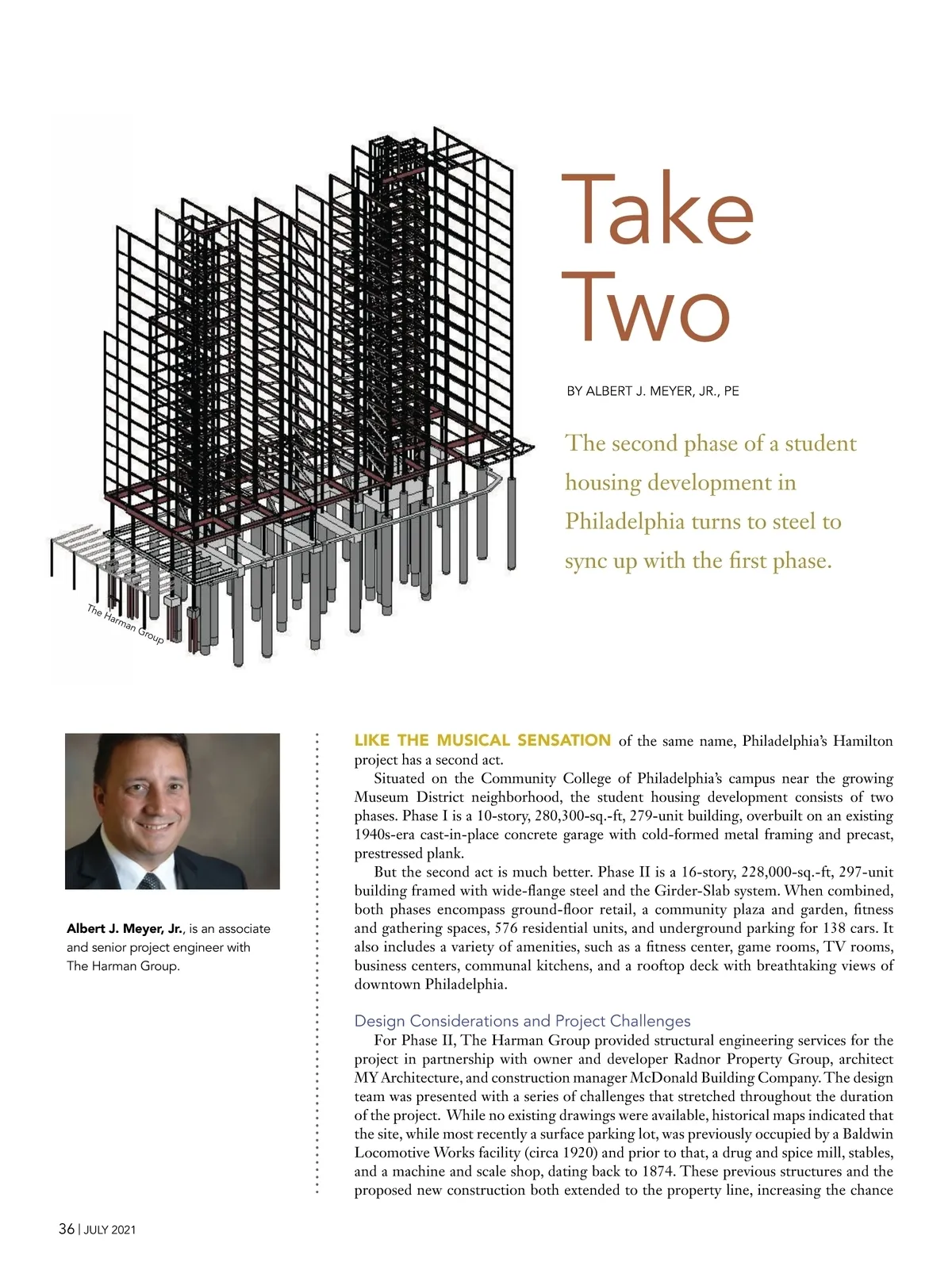 The Harman Group

Take Two

BY ALBERT J. MEYER, JR., PE

The second phase of a student housing development in Philadelphia turns to steel to sync up with the first phase.

Albert J. Meyer, Jr., is an associate and senior project engineer with The Harman Group.

LIKE THE MUSICAL SENSATION of the same name, Philadelphia's Hamilton project has a second act.

Situated on the Community College of Philadelphia's campus near the growing Museum District neighborhood, the student housing development consists of two phases. Phase I is a 10-story, 280,300-sq.-ft, 279-unit building, overbuilt on an existing 1940s-era cast-in-place concrete garage with cold-formed metal framing and precast, prestressed plank.

But the second act is much better. Phase II is a 16-story, 228,000-sq.-ft, 297-unit building framed with wide-flange steel and the Girder-Slab system. When combined, both phases encompass ground-floor retail, a community plaza and garden, fitness and gathering spaces, 576 residential units, and underground parking for 138 cars. It also includes a variety of amenities, such as a fitness center, game rooms, TV rooms, business centers, communal kitchens, and a rooftop deck with breathtaking views of downtown Philadelphia.

Design Considerations and Project Challenges

For Phase II, The Harman Group provided structural engineering services for the project in partnership with owner and developer Radnor Property Group, architect MY Architecture, and construction manager McDonald Building Company. The design team was presented with a series of challenges that stretched throughout the duration of the project. While no existing drawings were available, historical maps indicated that the site, while most recently a surface parking lot, was previously occupied by a Baldwin Locomotive Works facility (circa 1920) and prior to that, a drug and spice mill, stables, and a machine and scale shop, dating back to 1874. These previous structures and the proposed new construction both extended to the property line, increasing the chance

36 | JULY 2021